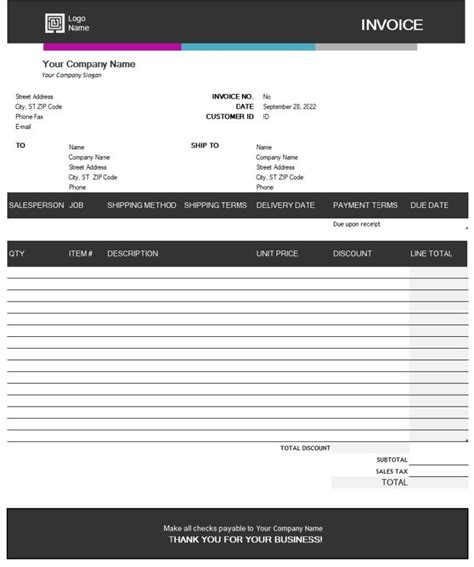 Logo Name

INVOICE

Your Company Name
Your Company Slogan

Street Address
City, ST ZIP Code
Phone Fax
E-mail

INVOICE NO. No
DATE September 28, 2022
CUSTOMER ID ID

TO
Name
Company Name
Street Address
City, ST ZIP Code
Phone

SHIP TO
Name
Company Name
Street Address
City, ST ZIP Code
Phone

| SALESPERSON | JOB | SHIPPING METHOD | SHIPPING TERMS | DELIVERY DATE | PAYMENT TERMS | DUE DATE |
|---|---|---|---|---|---|---|
| | | | | | Due upon receipt | |

| QTY | ITEM # | DESCRIPTION | UNIT PRICE | DISCOUNT | LINE TOTAL |
|---|---|---|---|---|---|
| | | | | | |

TOTAL DISCOUNT
SUBTOTAL
SALES TAX
TOTAL

Make all checks payable to Your Company Name
THANK YOU FOR YOUR BUSINESS!